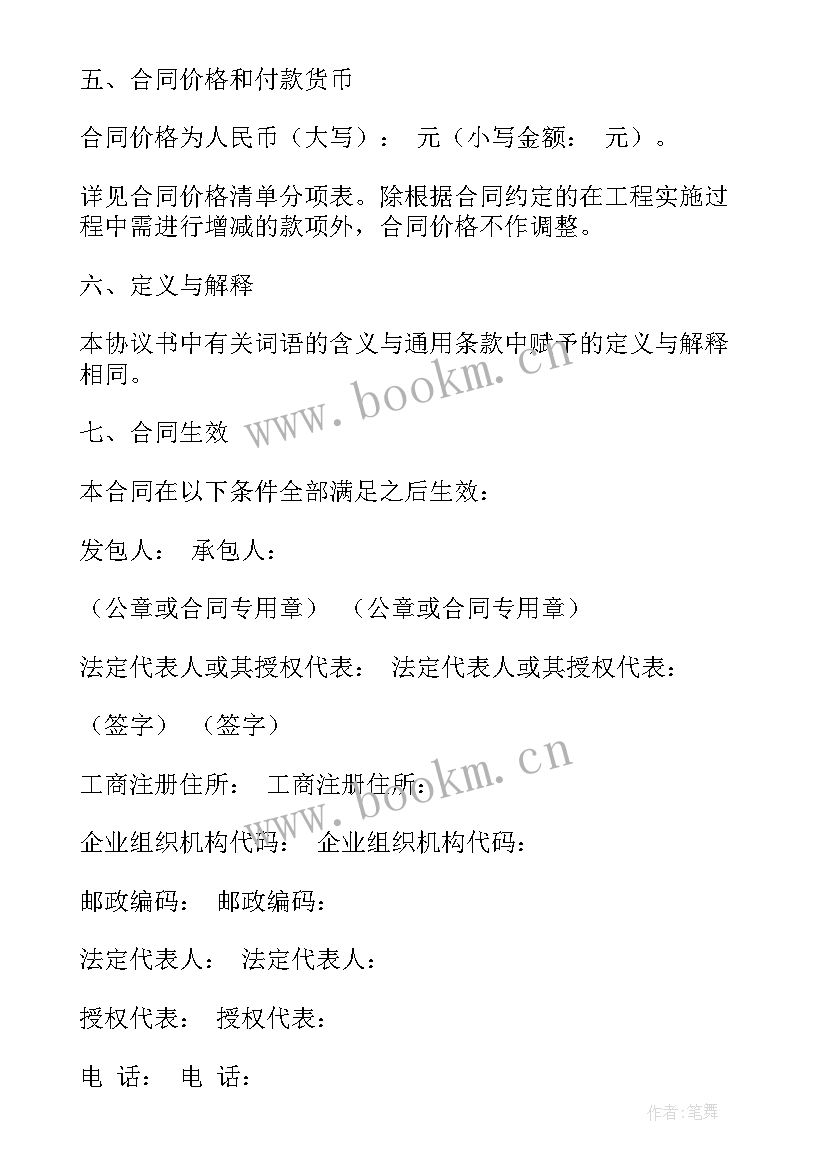 五、合同价格和付款货币

合同价格为人民币（大写）： 元（小写金额： 元）。

详见合同价格清单分项表。除根据合同约定的在工程实施过程中需进行增减的款项外，合同价格不作调整。

六、定义与解释

本协议书中有关词语的含义与通用条款中赋予的定义与解释相同。

www.bookm.cn

七、合同生效

本合同在以下条件全部满足之后生效：

发包人： 承包人：

（公章或合同专用章） （公章或合同专用章）

法定代表人或其授权代表： 法定代表人或其授权代表：

（签字） （签字）

www.bookm.cn

工商注册住所： 工商注册住所：

企业组织机构代码： 企业组织机构代码：

邮政编码： 邮政编码：

法定代表人： 法定代表人：

授权代表： 授权代表：

电 话： 电 话：

作者:笔舞